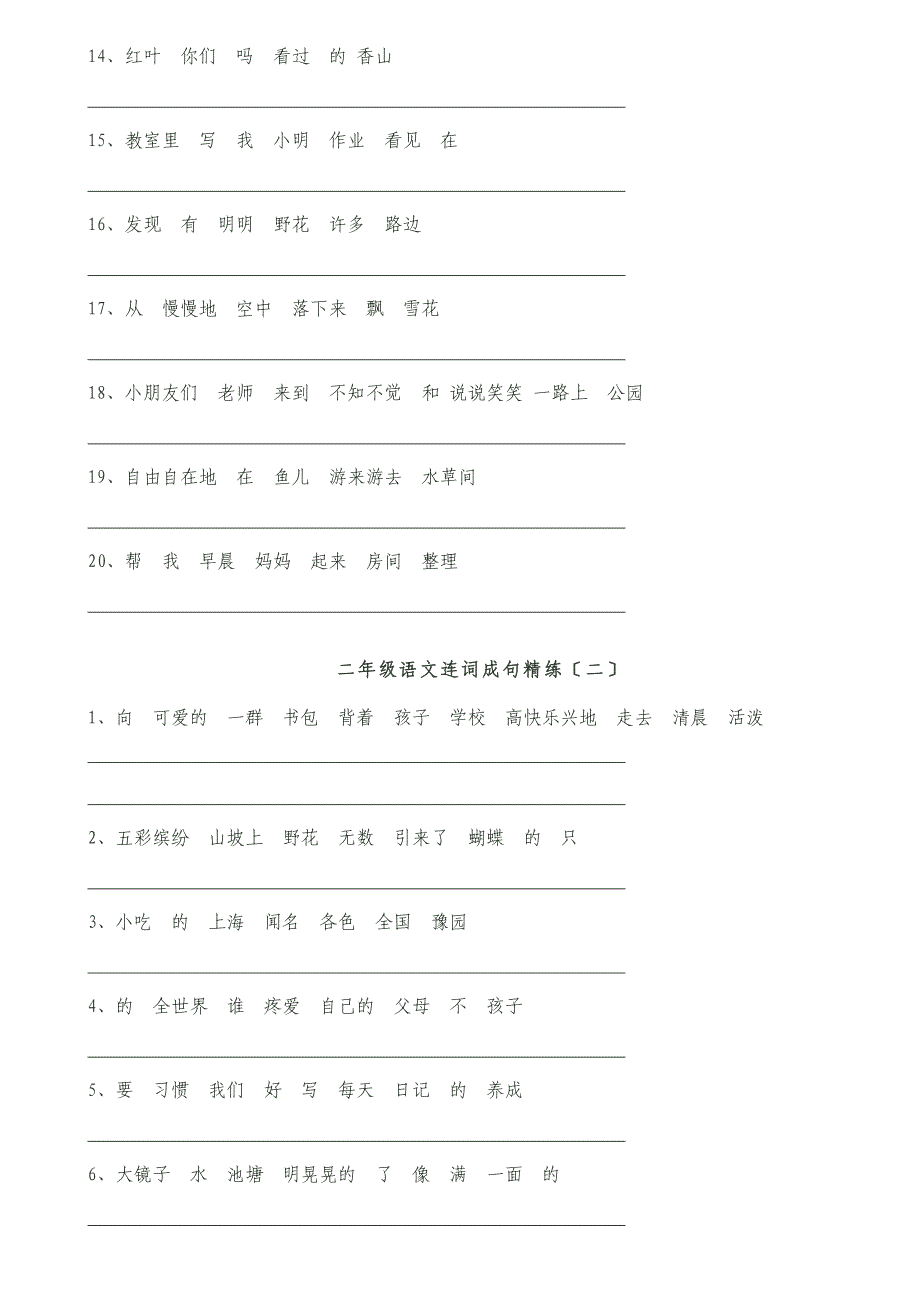 14、红叶 你们 吗 看过 的 香山

15、教室里 写 我 小明 作业 看见 在

16、发现 有 明明 野花 许多 路边

17、从 慢慢地 空中 落下来 飘 雪花

18、小朋友们 老师 来到 不知不觉 和 说说笑笑 一路上 公园

19、自由自在地 在 鱼儿 游来游去 水草间

20、帮 我 早晨 妈妈 起来 房间 整理

二年级语文连词成句精练〔二〕

1、向 可爱的 一群 书包 背着 孩子 学校 高快乐兴地 走去 清晨 活泼

2、五彩缤纷 山坡上 野花 无数 引来了 蝴蝶 的 只

3、小吃 的 上海 闻名 各色 全国 豫园

4、的 全世界 谁 疼爱 自己的 父母 不 孩子

5、要 习惯 我们 好 写 每天 日记 的 养成

6、大镜子 水 池塘 明晃晃的 了 像 满 一面 的